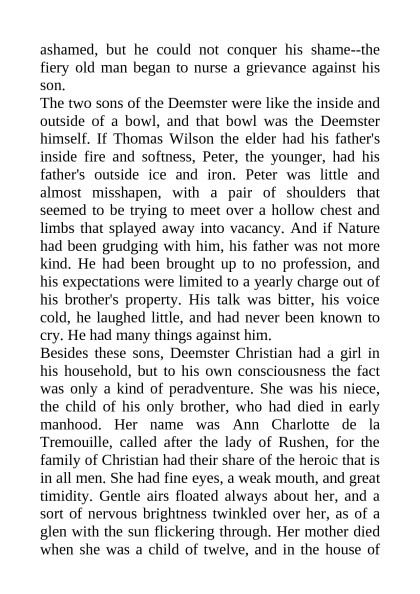 ashamed, but he could not conquer his shame--the fiery old man began to nurse a grievance against his son.

The two sons of the Deemster were like the inside and outside of a bowl, and that bowl was the Deemster himself. If Thomas Wilson the elder had his father's inside fire and softness, Peter, the younger, had his father's outside ice and iron. Peter was little and almost misshapen, with a pair of shoulders that seemed to be trying to meet over a hollow chest and limbs that splayed away into vacancy. And if Nature had been grudging with him, his father was not more kind. He had been brought up to no profession, and his expectations were limited to a yearly charge out of his brother's property. His talk was bitter, his voice cold, he laughed little, and had never been known to cry. He had many things against him.

Besides these sons, Deemster Christian had a girl in his household, but to his own consciousness the fact was only a kind of peradventure. She was his niece, the child of his only brother, who had died in early manhood. Her name was Ann Charlotte de la Tremouille, called after the lady of Rushen, for the family of Christian had their share of the heroic that is in all men. She had fine eyes, a weak mouth, and great timidity. Gentle airs floated always about her, and a sort of nervous brightness twinkled over her, as of a glen with the sun flickering through. Her mother died when she was a child of twelve, and in the house of